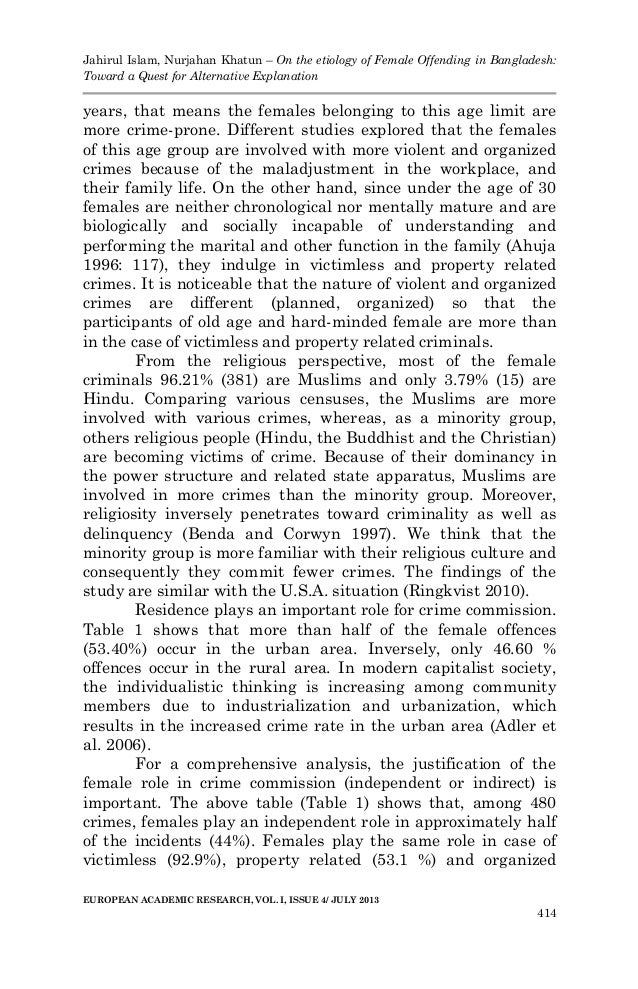 Jahirul Islam, Nurjahan Khatun – On the etiology of Female Offending in Bangladesh: Toward a Quest for Alternative Explanation

years, that means the females belonging to this age limit are more crime-prone. Different studies explored that the females of this age group are involved with more violent and organized crimes because of the maladjustment in the workplace, and their family life. On the other hand, since under the age of 30 females are neither chronological nor mentally mature and are biologically and socially incapable of understanding and performing the marital and other function in the family (Ahuja 1996: 117), they indulge in victimless and property related crimes. It is noticeable that the nature of violent and organized crimes are different (planned, organized) so that the participants of old age and hard-minded female are more than in the case of victimless and property related criminals.

From the religious perspective, most of the female criminals 96.21% (381) are Muslims and only 3.79% (15) are Hindu. Comparing various censuses, the Muslims are more involved with various crimes, whereas, as a minority group, others religious people (Hindu, the Buddhist and the Christian) are becoming victims of crime. Because of their dominancy in the power structure and related state apparatus, Muslims are involved in more crimes than the minority group. Moreover, religiosity inversely penetrates toward criminality as well as delinquency (Benda and Corwyn 1997). We think that the minority group is more familiar with their religious culture and consequently they commit fewer crimes. The findings of the study are similar with the U.S.A. situation (Ringkvist 2010).

Residence plays an important role for crime commission. Table 1 shows that more than half of the female offences (53.40%) occur in the urban area. Inversely, only 46.60 % offences occur in the rural area. In modern capitalist society, the individualistic thinking is increasing among community members due to industrialization and urbanization, which results in the increased crime rate in the urban area (Adler et al. 2006).

For a comprehensive analysis, the justification of the female role in crime commission (independent or indirect) is important. The above table (Table 1) shows that, among 480 crimes, females play an independent role in approximately half of the incidents (44%). Females play the same role in case of victimless (92.9%), property related (53.1 %) and organized

EUROPEAN ACADEMIC RESEARCH, VOL. I, ISSUE 4/ JULY 2013

414